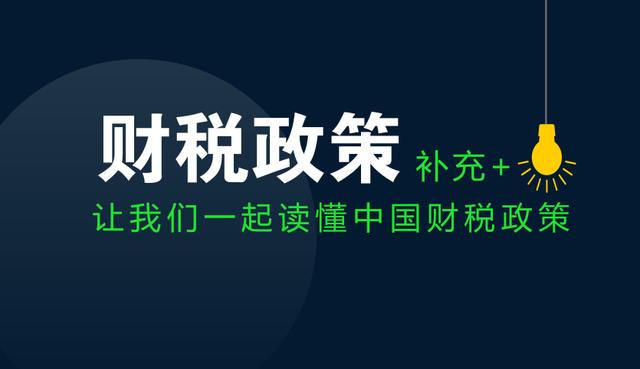 财税政策 补充+

让我们一起读懂中国财税政策